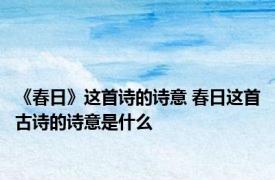 《春日》这首诗的诗意 春日这首古诗的诗意是什么